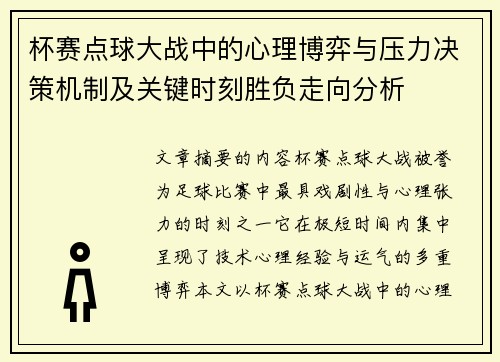 杯赛点球大战中的心理博弈与压力决策机制及关键时刻胜负走向分析

文章摘要的内容杯赛点球大战被誉为足球比赛中最具戏剧性与心理张力的时刻之一它在极短时间内集中呈现了技术心理经验与运气的多重博弈本文以杯赛点球大战中的心理